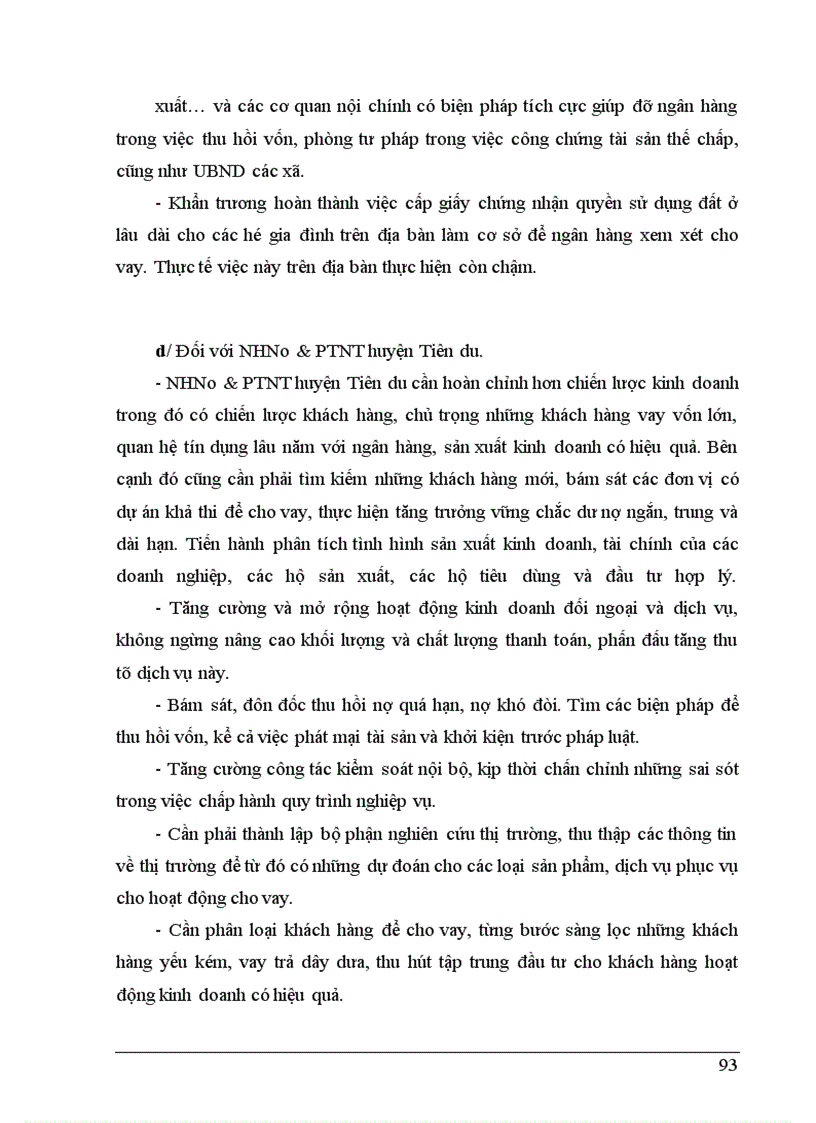 xuất… và các cơ quan nội chính có biện pháp tích cực giúp đỡ ngân hàng trong việc thu hồi vốn, phòng tư pháp trong việc công chứng tài sản thế chấp, cũng như UBND các xã.

- Khẩn trương hoàn thành việc cấp giấy chứng nhận quyền sử dụng đất ở lâu dài cho các hé gia đình trên địa bàn làm cơ sở để ngân hàng xem xét cho vay. Thực tế việc này trên địa bàn thực hiện còn chậm.

d/ Đối với NHNo & PTNT huyện Tiên du.

- NHNo & PTNT huyện Tiên du cần hoàn chỉnh hơn chiến lược kinh doanh trong đó có chiến lược khách hàng, chủ trọng những khách hàng vay vốn lớn, quan hệ tín dụng lâu năm với ngân hàng, sản xuất kinh doanh có hiệu quả. Bên cạnh đó cũng cần phải tìm kiếm những khách hàng mới, bám sát các đơn vị có dự án khả thi để cho vay, thực hiện tăng trưởng vững chắc dư nợ ngắn, trung và dài hạn. Tiến hành phân tích tình hình sản xuất kinh doanh, tài chính của các doanh nghiệp, các hộ sản xuất, các hộ tiêu dùng và đầu tư hợp lý.

- Tăng cường và mở rộng hoạt động kinh doanh đối ngoại và dịch vụ, không ngừng nâng cao khối lượng và chất lượng thanh toán, phấn đấu tăng thu tõ dịch vụ này.

- Bám sát, đôn đốc thu hồi nợ quá hạn, nợ khó đòi. Tìm các biện pháp để thu hồi vốn, kể cả việc phát mại tài sản và khởi kiện trước pháp luật.

- Tăng cường công tác kiểm soát nội bộ, kịp thời chấn chỉnh những sai sót trong việc chấp hành quy trình nghiệp vụ.

- Cần phải thành lập bộ phận nghiên cứu thị trường, thu thập các thông tin về thị trường để từ đó có những dự đoán cho các loại sản phẩm, dịch vụ phục vụ cho hoạt động cho vay.

- Cần phân loại khách hàng để cho vay, từng bước sàng lọc những khách hàng yếu kém, vay trả dây dưa, thu hút tập trung đầu tư cho khách hàng hoạt động kinh doanh có hiệu quả.

93